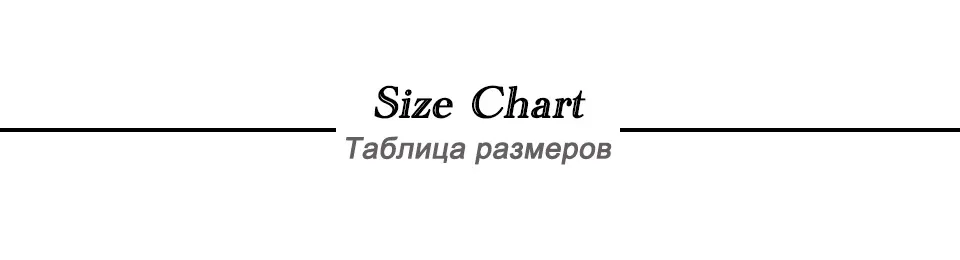 Size Chart
Таблица размеров